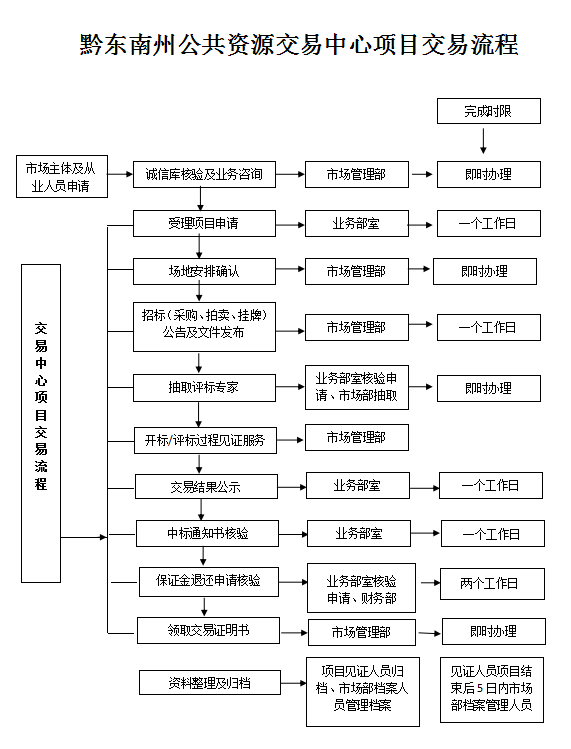 黔东南州公共资源交易中心项目交易流程

完成时限

市场主体及从业人员申请

诚信库核验及业务咨询

市场管理部

即时办理

交易中心项目交易流程

受理项目申请

业务部室

一个工作日

场地安排确认

市场管理部

即时办理

招标（采购、拍卖、挂牌）公告及文件发布

市场管理部

一个工作日

抽取评标专家

业务部室核验申请、市场部抽取

即时办理

开标/评标过程见证服务

市场管理部

交易结果公示

业务部室

一个工作日

中标通知书核验

业务部室

一个工作日

保证金退还申请核验

业务部室核验申请、财务部

两个工作日

领取交易证明书

市场管理部

即时办理

资料整理及归档

项目见证人员归档、市场部档案人员管理档案

见证人员项目结束后5日内市场部档案管理人员